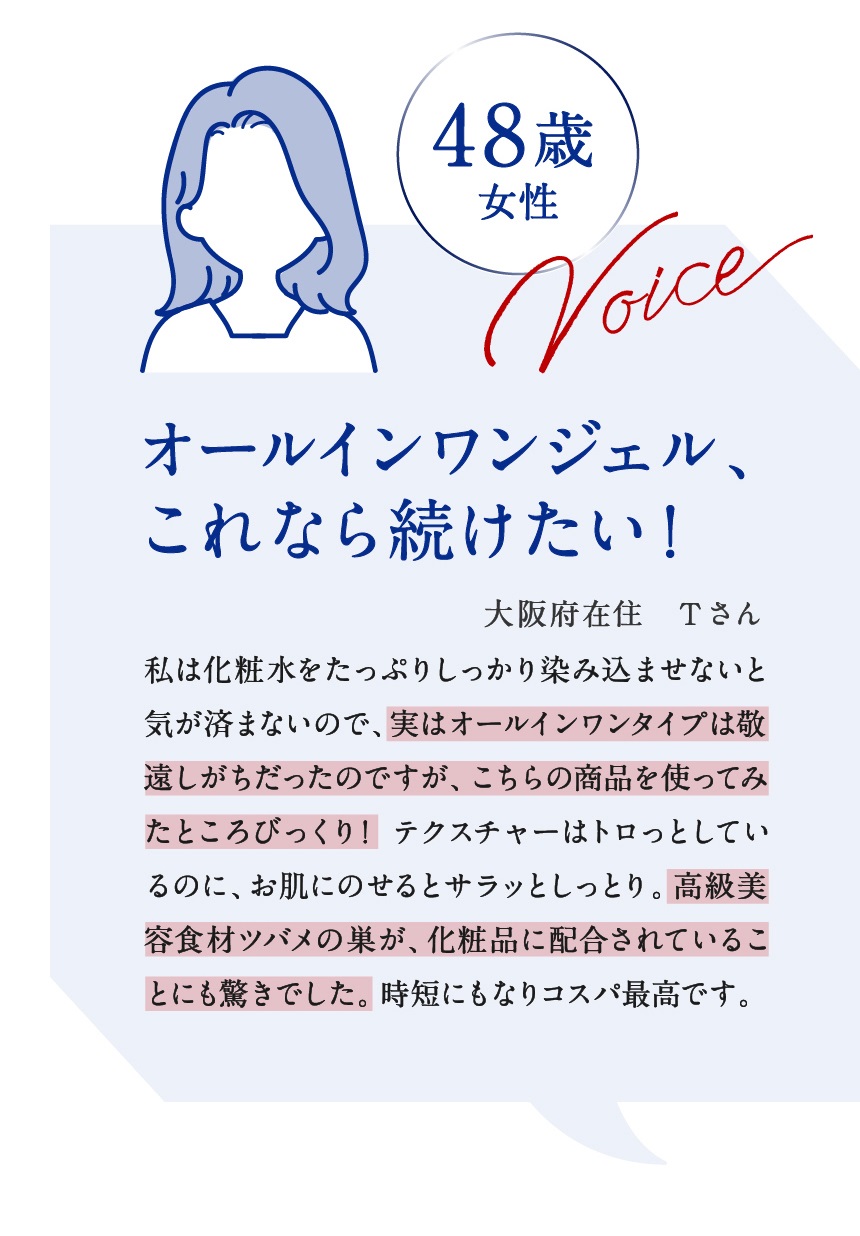 48歳
女性

Voice

オールインワンジェル、
これなら続けたい！

大阪府在住　Tさん

私は化粧水をたっぷりしっかり染み込ませないと気が済まないので、実はオールインワンタイプは敬遠しがちだったのですが、こちらの商品を使ってみたところびっくり！ テクスチャーはトロっとしているのに、お肌にのせるとサラッとしっとり。高級美容食材ツバメの巣が、化粧品に配合されていることにも驚きでした。時短にもなりコスパ最高です。